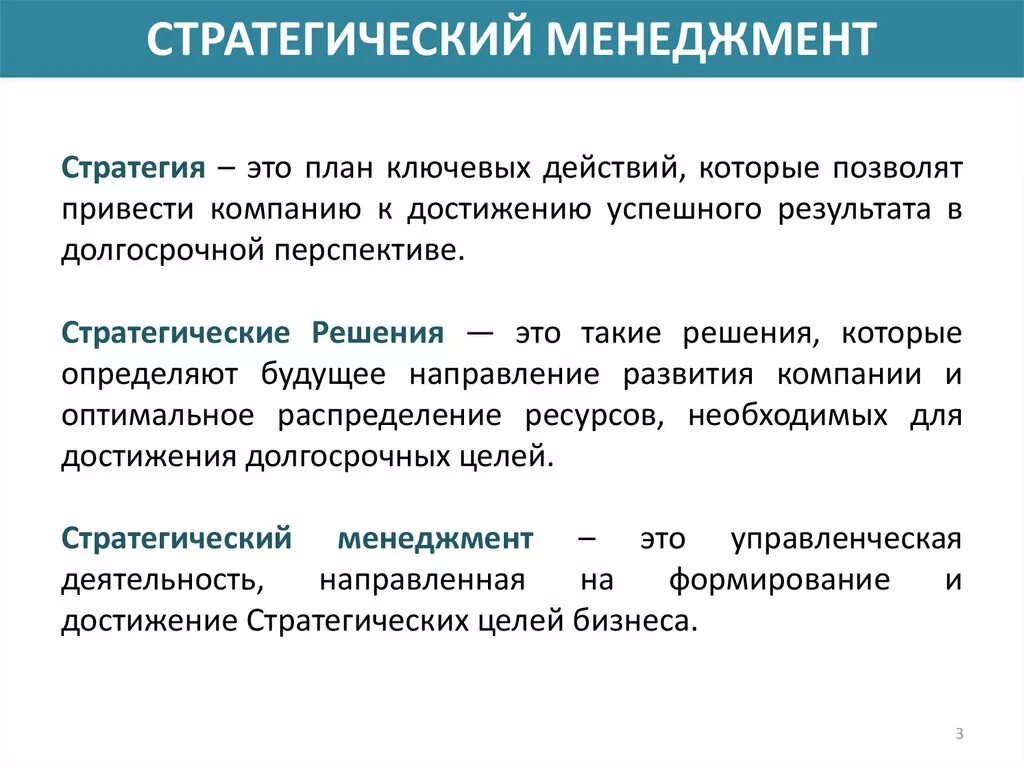 СТРАТЕГИЧЕСКИЙ МЕНЕДЖМЕНТ

Стратегия – это план ключевых действий, которые позволят привести компанию к достижению успешного результата в долгосрочной перспективе.

Стратегические Решения — это такие решения, которые определяют будущее направление развития компании и оптимальное распределение ресурсов, необходимых для достижения долгосрочных целей.

Стратегический менеджмент – это управленческая деятельность, направленная на формирование и достижение Стратегических целей бизнеса.

3